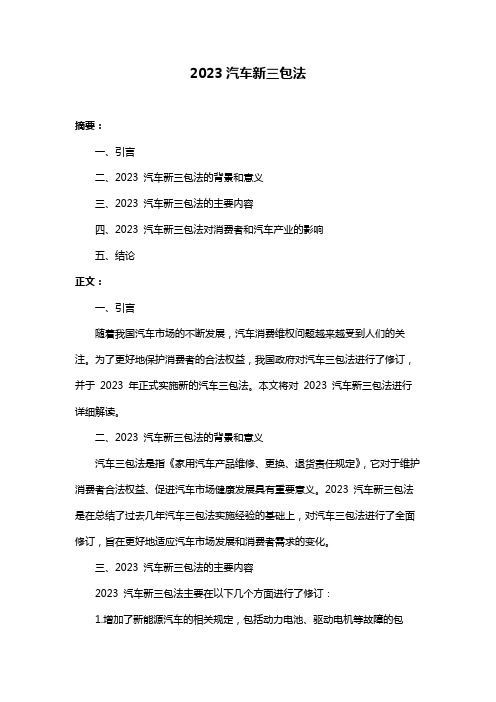 2023 汽车新三包法

摘要：

一、引言

二、2023 汽车新三包法的背景和意义

三、2023 汽车新三包法的主要内容

四、2023 汽车新三包法对消费者和汽车产业的影响

五、结论

正文：

一、引言

随着我国汽车市场的不断发展，汽车消费维权问题越来越受到人们的关注。为了更好地保护消费者的合法权益，我国政府对汽车三包法进行了修订，并于 2023 年正式实施新的汽车三包法。本文将对 2023 汽车新三包法进行详细解读。

二、2023 汽车新三包法的背景和意义

汽车三包法是指《家用汽车产品维修、更换、退货责任规定》，它对于维护消费者合法权益、促进汽车市场健康发展具有重要意义。2023 汽车新三包法是在总结了过去几年汽车三包法实施经验的基础上，对汽车三包法进行了全面修订，旨在更好地适应汽车市场发展和消费者需求的变化。

三、2023 汽车新三包法的主要内容

2023 汽车新三包法主要在以下几个方面进行了修订：

1.增加了新能源汽车的相关规定，包括动力电池、驱动电机等故障的包